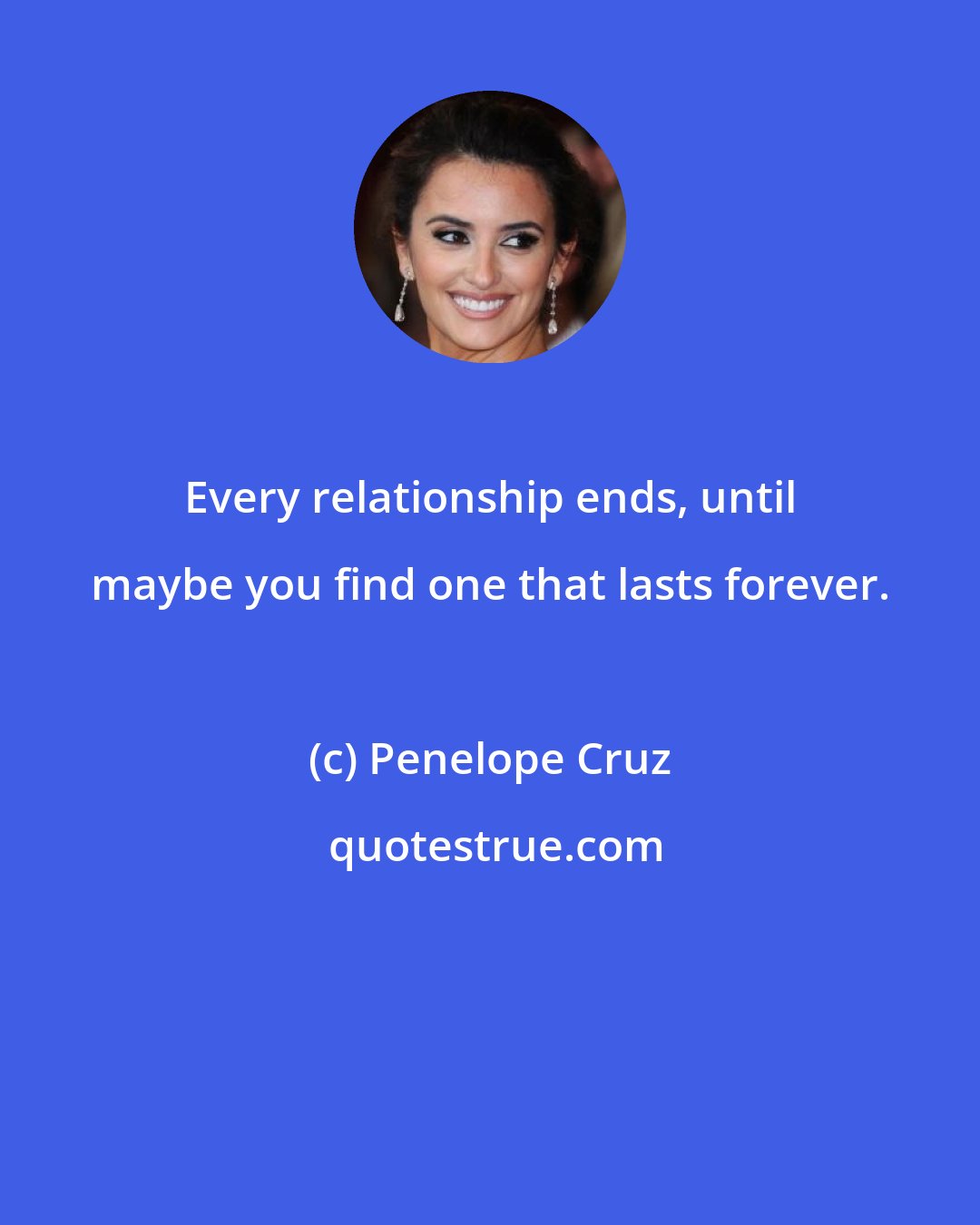 Every relationship ends, until maybe you find one that lasts forever.

(c) Penelope Cruz

quotestrue.com